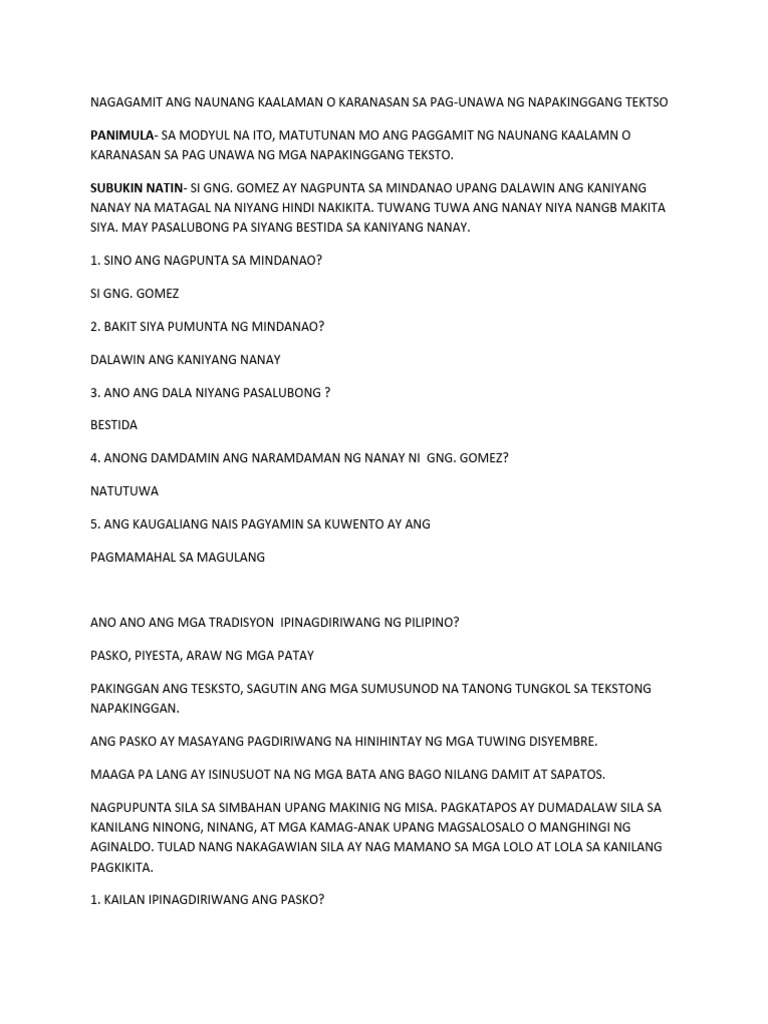 NAGAGAMIT ANG NAUNANG KAALAMAN O KARANASAN SA PAG-UNAWA NG NAPAKINGGANG TEKTSO

PANIMULA- SA MODYUL NA ITO, MATUTUNAN MO ANG PAGGAMIT NG NAUNANG KAALAMN O KARANASAN SA PAG UNAWA NG MGA NAPAKINGGANG TEKSTO.

SUBUKIN NATIN- SI GNG. GOMEZ AY NAGPUNTA SA MINDANAO UPANG DALAWIN ANG KANIYANG NANAY NA MATAGAL NA NIYANG HINDI NAKIKITA. TUWANG TUWA ANG NANAY NIYA NANGB MAKITA SIYA. MAY PASALUBONG PA SIYANG BESTIDA SA KANIYANG NANAY.

1. SINO ANG NAGPUNTA SA MINDANAO?

SI GNG. GOMEZ

2. BAKIT SIYA PUMUNTA NG MINDANAO?

DALAWIN ANG KANIYANG NANAY

3. ANO ANG DALA NIYANG PASALUBONG ?

BESTIDA

4. ANONG DAMDAMIN ANG NARAMDAMAN NG NANAY NI GNG. GOMEZ?

NATUTUWA

5. ANG KAUGALIANG NAIS PAGYAMIN SA KUWENTO AY ANG

PAGMAMAHAL SA MAGULANG

ANO ANO ANG MGA TRADISYON IPINAGDIRIWANG NG PILIPINO?

PASKO, PIYESTA, ARAW NG MGA PATAY

PAKINGGAN ANG TESKSTO, SAGUTIN ANG MGA SUMUSUNOD NA TANONG TUNGKOL SA TEKSTONG NAPAKINGGAN.

ANG PASKO AY MASAYANG PAGDIRIWANG NA HINIHINTAY NG MGA TUWING DISYEMBRE.

MAAGA PA LANG AY ISINUSUOT NA NG MGA BATA ANG BAGO NILANG DAMIT AT SAPATOS.

NAGPUPUNTA SILA SA SIMBAHAN UPANG MAKINIG NG MISA. PAGKATAPOS AY DUMADALAW SILA SA KANILANG NINONG, NINANG, AT MGA KAMAG-ANAK UPANG MAGSALOSALO O MANGHINGI NG AGINALDO. TULAD NANG NAKAGAWIAN SILA AY NAG MAMANO SA MGA LOLO AT LOLA SA KANILANG PAGKIKITA.

1. KAILAN IPINAGDIRIWANG ANG PASKO?